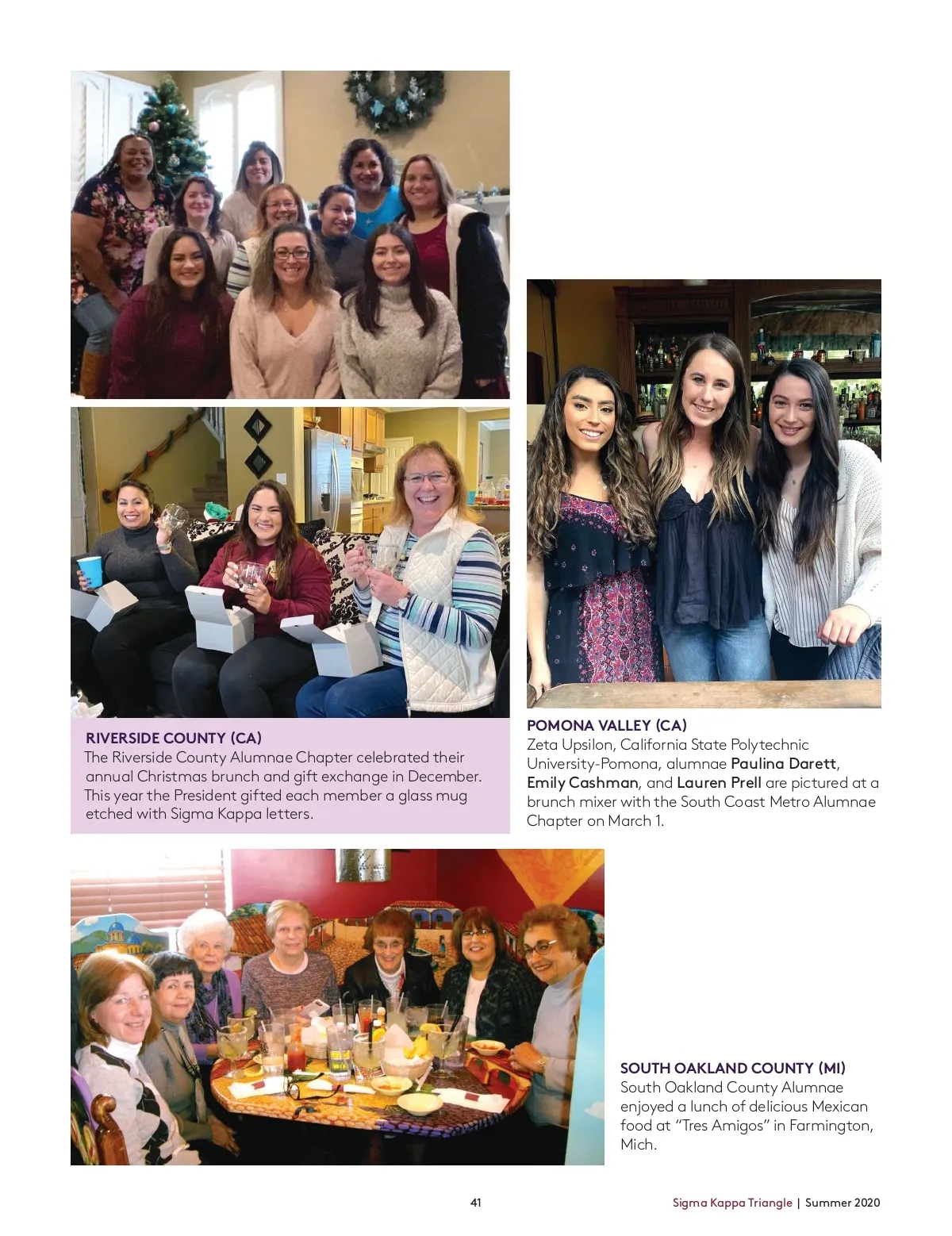 RIVERSIDE COUNTY (CA)
The Riverside County Alumnae Chapter celebrated their annual Christmas brunch and gift exchange in December. This year the President gifted each member a glass mug etched with Sigma Kappa letters.

POMONA VALLEY (CA)
Zeta Upsilon, California State Polytechnic University-Pomona, alumnae Paulina Darett, Emily Cashman, and Lauren Prell are pictured at a brunch mixer with the South Coast Metro Alumnae Chapter on March 1.

SOUTH OAKLAND COUNTY (MI)
South Oakland County Alumnae enjoyed a lunch of delicious Mexican food at "Tres Amigos" in Farmington, Mich.

41

Sigma Kappa Triangle | Summer 2020